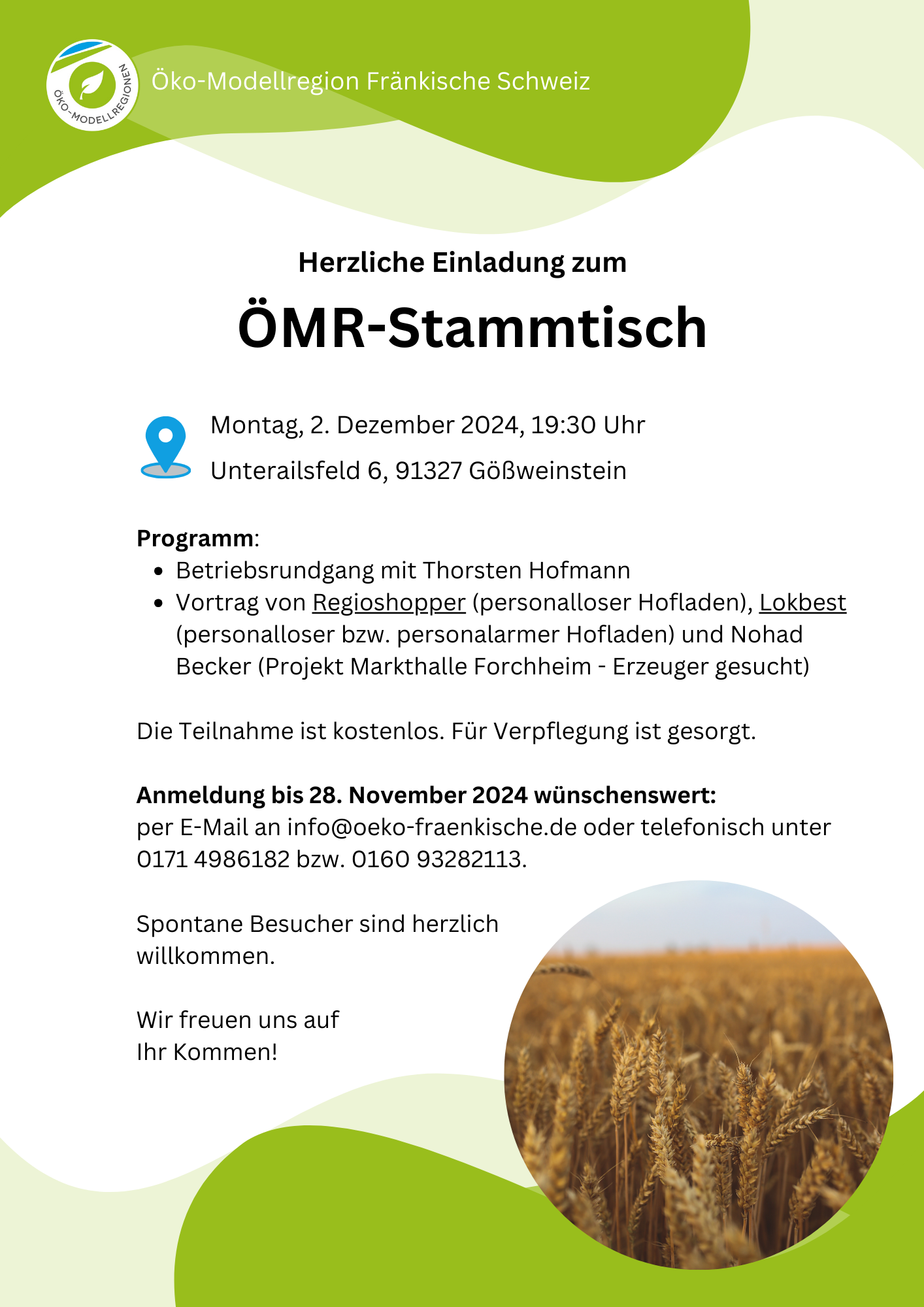 ÖKO-MODELLREGIONEN

Öko-Modellregion Fränkische Schweiz

Herzliche Einladung zum

ÖMR-Stammtisch

Montag, 2. Dezember 2024, 19:30 Uhr

Unterailsfeld 6, 91327 Gößweinstein

Programm:

• Betriebsrundgang mit Thorsten Hofmann
• Vortrag von Regioshopper (personalloser Hofladen), Lokbest (personalloser bzw. personalarmer Hofladen) und Nohad Becker (Projekt Markthalle Forchheim - Erzeuger gesucht)

Die Teilnahme ist kostenlos. Für Verpflegung ist gesorgt.

Anmeldung bis 28. November 2024 wünschenswert:
per E-Mail an info@oeko-fraenkische.de oder telefonisch unter 0171 4986182 bzw. 0160 93282113.

Spontane Besucher sind herzlich willkommen.

Wir freuen uns auf
Ihr Kommen!